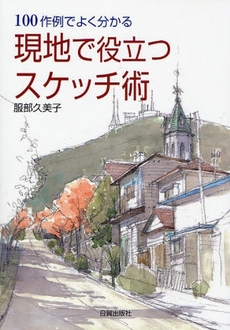 100作例でよく分かる
現地で役立つ
スケッチ術
服部久美子

日貿出版社